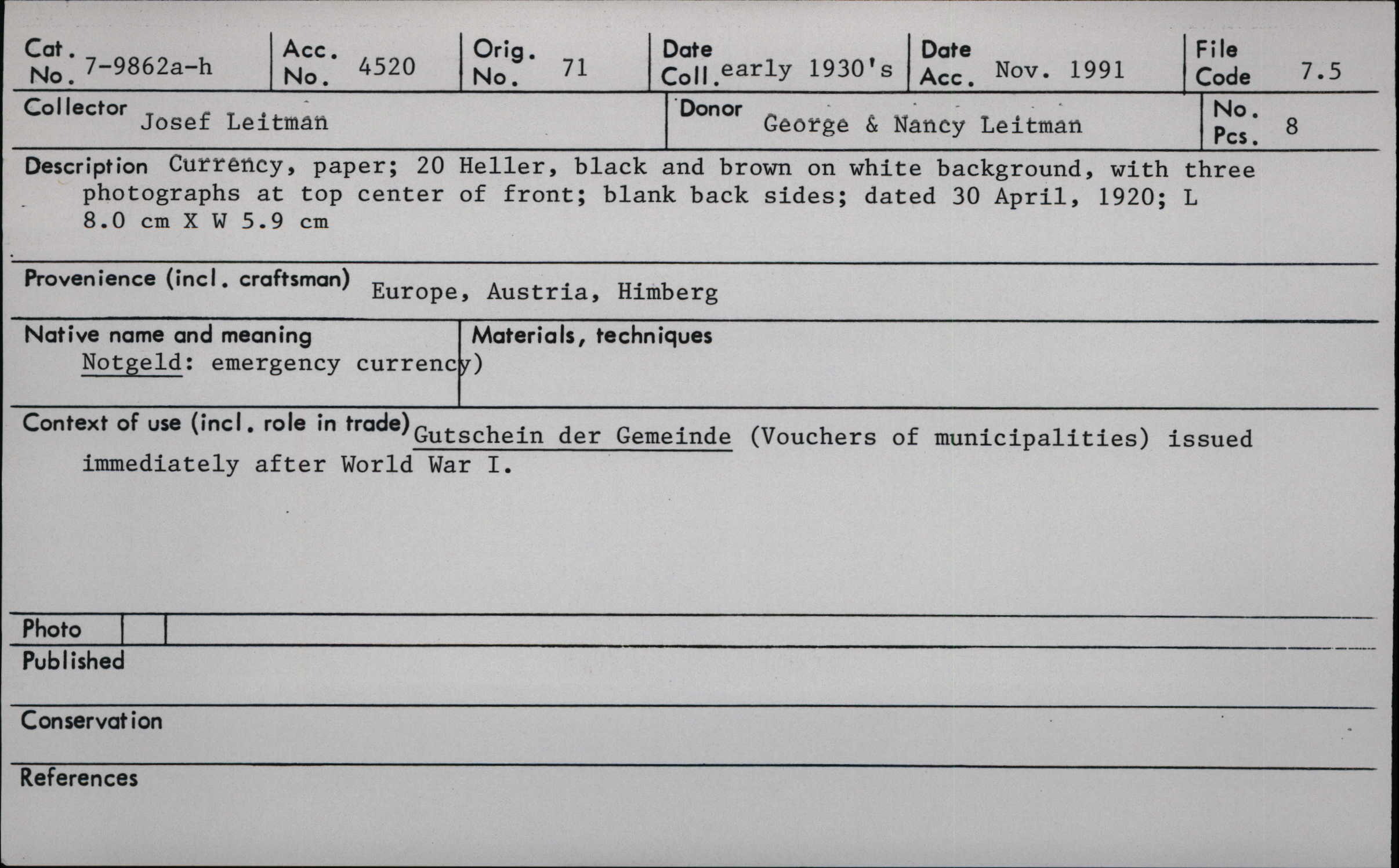 Cat. No. 7-9862a-h
Acc. No. 4520
Orig. No. 71
Date Coll. early 1930's
Date Acc. Nov. 1991
File Code 7.5

Collector Josef Leitman
Donor George & Nancy Leitman
No. Pcs. 8

Description Currency, paper; 20 Heller, black and brown on white background, with three photographs at top center of front; blank back sides; dated 30 April, 1920; L 8.0 cm X W 5.9 cm

Provenience (incl. craftsman) Europe, Austria, Himberg

Native name and meaning
Notgeld: emergency currency)

Materials, techniques

Context of use (incl. role in trade) Gutschein der Gemeinde (Vouchers of municipalities) issued immediately after World War I.

Photo

Published

Conservation

References